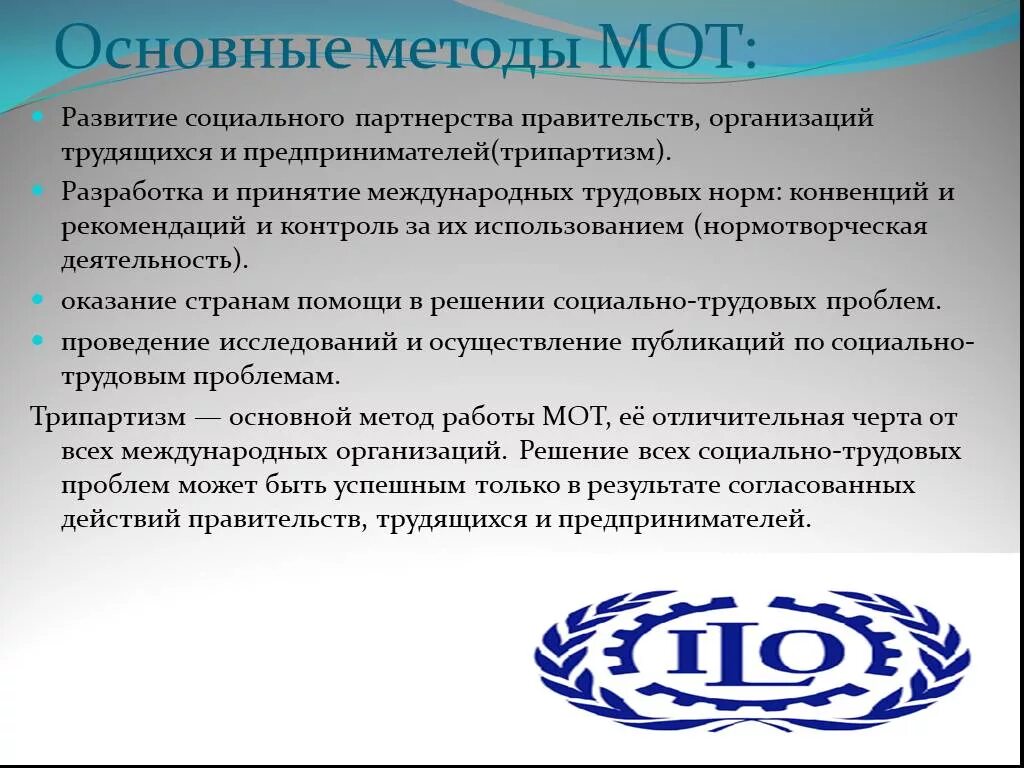 Основные методы МОТ:

Развитие социального партнерства правительств, организаций трудящихся и предпринимателей(трипартизм).

Разработка и принятие международных трудовых норм: конвенций и рекомендаций и контроль за их использованием (нормотворческая деятельность).

оказание странам помощи в решении социально-трудовых проблем.

проведение исследований и осуществление публикаций по социально-трудовым проблемам.

Трипартизм — основной метод работы МОТ, её отличительная черта от всех международных организаций. Решение всех социально-трудовых проблем может быть успешным только в результате согласованных действий правительств, трудящихся и предпринимателей.

ILO